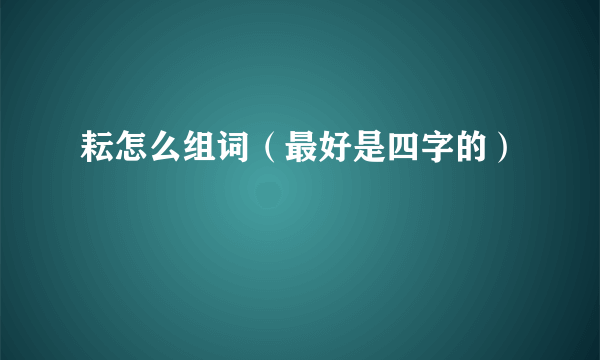 耘怎么组词（最好是四字的）